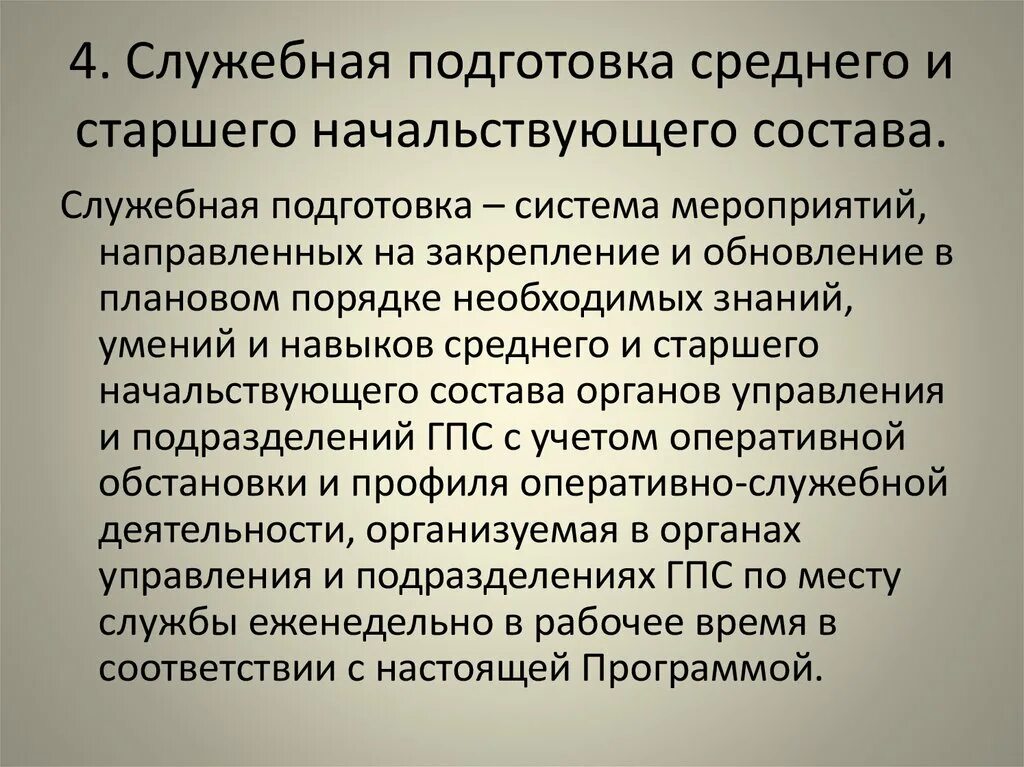 4. Служебная подготовка среднего и старшего начальствующего состава.

Служебная подготовка – система мероприятий, направленных на закрепление и обновление в плановом порядке необходимых знаний, умений и навыков среднего и старшего начальствующего состава органов управления и подразделений ГПС с учетом оперативной обстановки и профиля оперативно-служебной деятельности, организуемая в органах управления и подразделениях ГПС по месту службы еженедельно в рабочее время в соответствии с настоящей Программой.